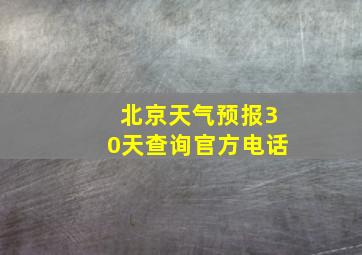 北京天气预报30天查询官方电话